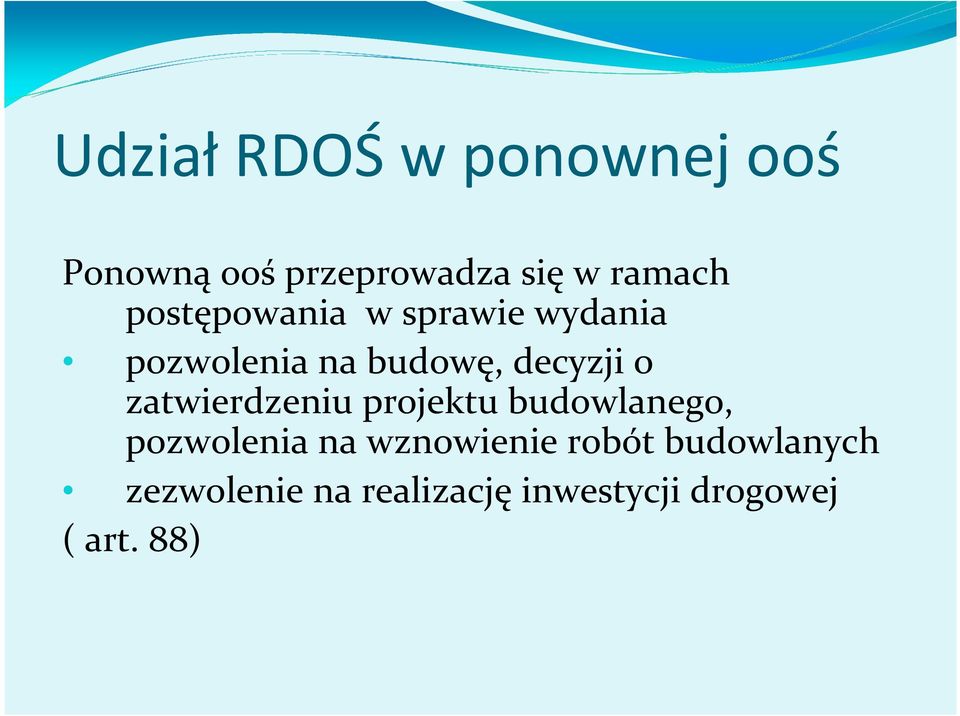 Udział RDOŚ w ponownej ooś

Ponowną ooś przeprowadza się w ramach postępowania w sprawie wydania

• pozwolenia na budowę, decyzji o zatwierdzeniu projektu budowlanego, pozwolenia na wznowienie robót budowlanych

• zezwolenie na realizację inwestycji drogowej

( art. 88)